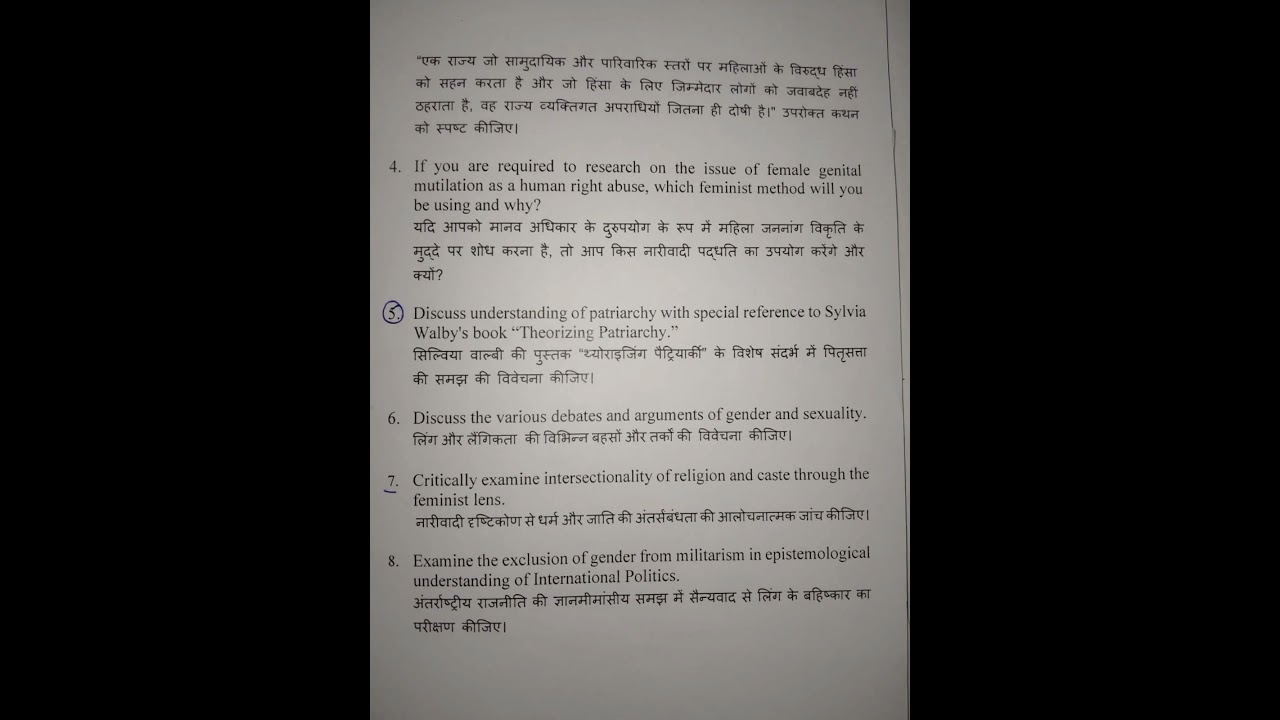 "एक राज्य जो सामुदायिक और पारिवारिक स्तरों पर महिलाओं के विरुद्ध हिंसा को सहन करता है और जो हिंसा के लिए जिम्मेदार लोगों को जवाबदेह नहीं ठहराता है, वह राज्य व्यक्तिगत अपराधियों जितना ही दोषी है।" उपरोक्त कथन को स्पष्ट कीजिए।

4. If you are required to research on the issue of female genital mutilation as a human right abuse, which feminist method will you be using and why?
यदि आपको मानव अधिकार के दुरुपयोग के रूप में महिला जननांग विकृति के मुद्दे पर शोध करना है, तो आप किस नारीवादी पद्धति का उपयोग करेंगे और क्यों?

5. Discuss understanding of patriarchy with special reference to Sylvia Walby's book "Theorizing Patriarchy."
सिल्विया वाल्बी की पुस्तक "थ्योराइजिंग पैट्रियार्की" के विशेष संदर्भ में पितृसत्ता की समझ की विवेचना कीजिए।

6. Discuss the various debates and arguments of gender and sexuality.
लिंग और लैंगिकता की विभिन्न बहसों और तर्कों की विवेचना कीजिए।

7. Critically examine intersectionality of religion and caste through the feminist lens.
नारीवादी दृष्टिकोण से धर्म और जाति की अंतर्संबंधता की आलोचनात्मक जांच कीजिए।

8. Examine the exclusion of gender from militarism in epistemological understanding of International Politics.
अंतर्राष्ट्रीय राजनीति की ज्ञानमीमांसीय समझ में सैन्यवाद से लिंग के बहिष्कार का परीक्षण कीजिए।